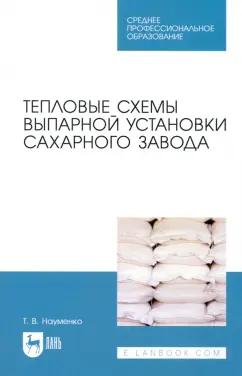 СРЕДНЕЕ ПРОФЕССИОНАЛЬНОЕ ОБРАЗОВАНИЕ

ТЕПЛОВЫЕ СХЕМЫ ВЫПАРНОЙ УСТАНОВКИ САХАРНОГО ЗАВОДА

Т. В. Науменко

ЛАНЬ

E.LANBOOK.COM